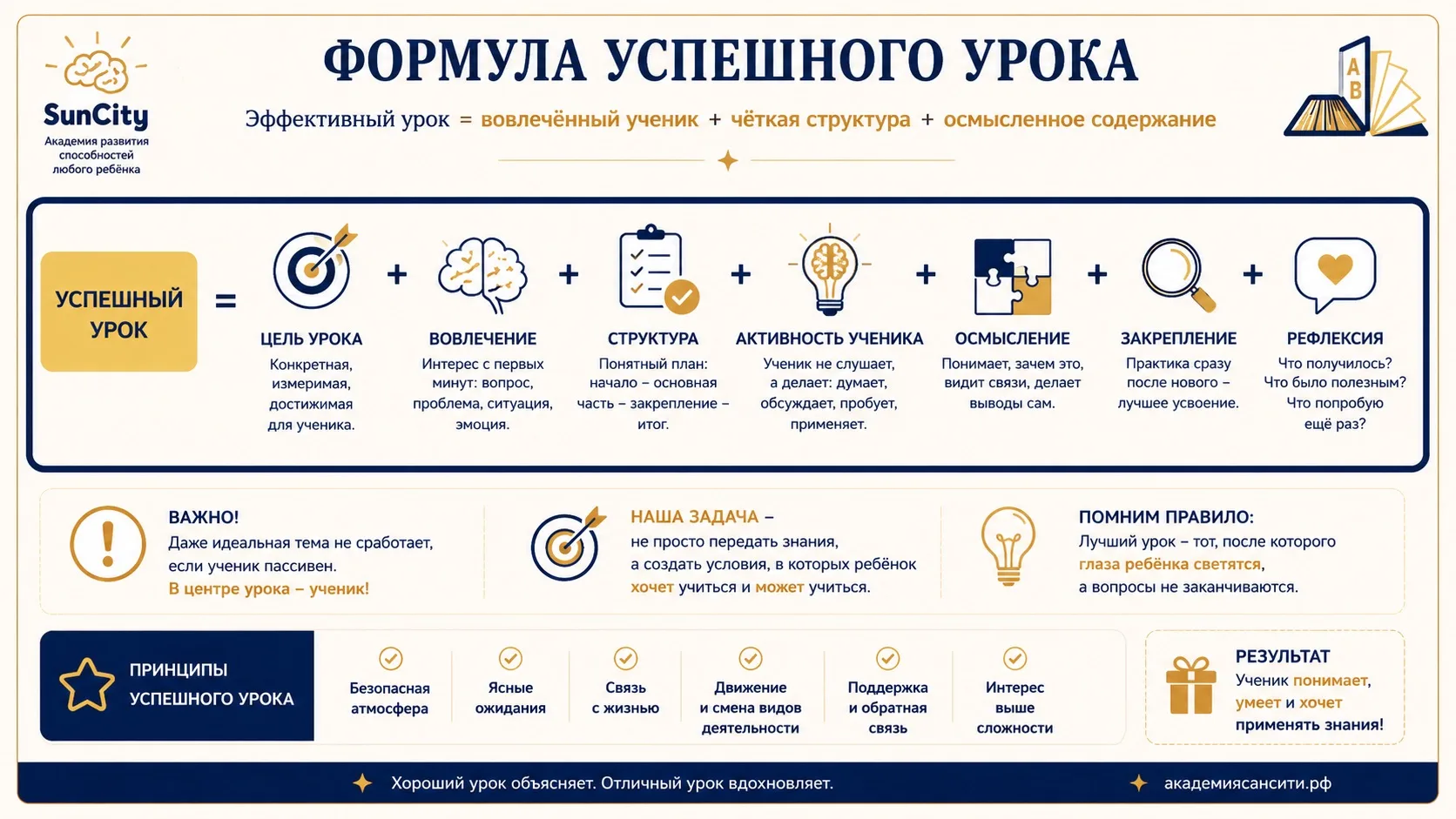 SunCity
Академия развития способностей любого ребёнка

ФОРМУЛА УСПЕШНОГО УРОКА

Эффективный урок = вовлечённый ученик + чёткая структура + осмысленное содержание

A
B

УСПЕШНЫЙ УРОК =

ЦЕЛЬ УРОКА
Конкретная, измеримая, достижимая для ученика.

+

ВОВЛЕЧЕНИЕ
Интерес с первых минут: вопрос, проблема, ситуация, эмоция.

+

СТРУКТУРА
Понятный план: начало – основная часть – закрепление – итог.

+

АКТИВНОСТЬ УЧЕНИКА
Ученик не слушает, а делает: думает, обсуждает, пробует, применяет.

+

ОСМЫСЛЕНИЕ
Понимает, зачем это, видит связи, делает выводы сам.

+

ЗАКРЕПЛЕНИЕ
Практика сразу после нового – лучшее усвоение.

+

РЕФЛЕКСИЯ
Что получилось? Что было полезным? Что попробую ещё раз?

ВАЖНО!
Даже идеальная тема не сработает, если ученик пассивен.
В центре урока – ученик!

НАША ЗАДАЧА –
не просто передать знания, а создать условия, в которых ребёнок хочет учиться и может учиться.

ПОМНИМ ПРАВИЛО:
Лучший урок – тот, после которого глаза ребёнка светятся, а вопросы не заканчиваются.

ПРИНЦИПЫ УСПЕШНОГО УРОКА

Безопасная атмосфера

Ясные ожидания

Связь с жизнью

Движение и смена видов деятельности

Поддержка и обратная связь

Интерес выше сложности

РЕЗУЛЬТАТ
Ученик понимает, умеет и хочет применять знания!

Хороший урок объясняет. Отличный урок вдохновляет.

академиясансити.рф